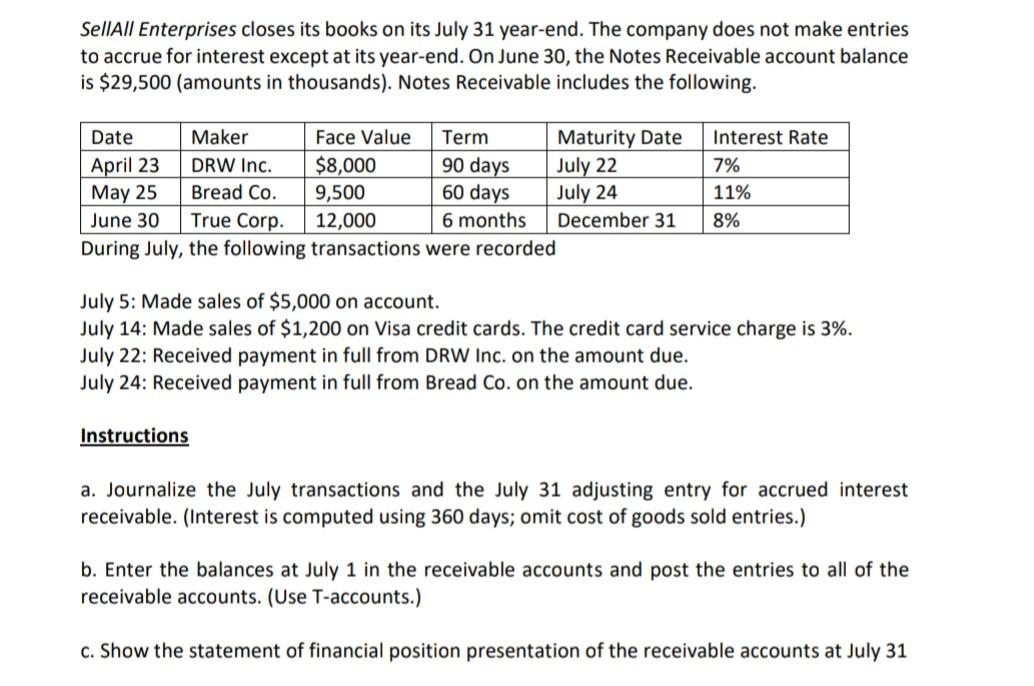 SellAll Enterprises closes its books on its July 31 year-end. The company does not make entries to accrue for interest except at its year-end. On June 30, the Notes Receivable account balance is \$29,500 (amounts in thousands). Notes Receivable includes the following.

| Date | Maker | Face Value | Term | Maturity Date | Interest Rate |
|---|---|---|---|---|---|
| April 23 | DRW Inc. | \$8,000 | 90 days | July 22 | 7% |
| May 25 | Bread Co. | 9,500 | 60 days | July 24 | 11% |
| June 30 | True Corp. | 12,000 | 6 months | December 31 | 8% |

During July, the following transactions were recorded

July 5: Made sales of \$5,000 on account.
July 14: Made sales of \$1,200 on Visa credit cards. The credit card service charge is 3%.
July 22: Received payment in full from DRW Inc. on the amount due.
July 24: Received payment in full from Bread Co. on the amount due.

Instructions

a. Journalize the July transactions and the July 31 adjusting entry for accrued interest receivable. (Interest is computed using 360 days; omit cost of goods sold entries.)

b. Enter the balances at July 1 in the receivable accounts and post the entries to all of the receivable accounts. (Use T-accounts.)

c. Show the statement of financial position presentation of the receivable accounts at July 31